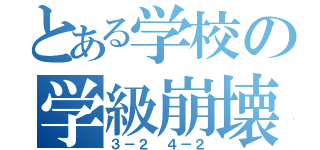 とある学校の
学級崩壊
3−2 4−2